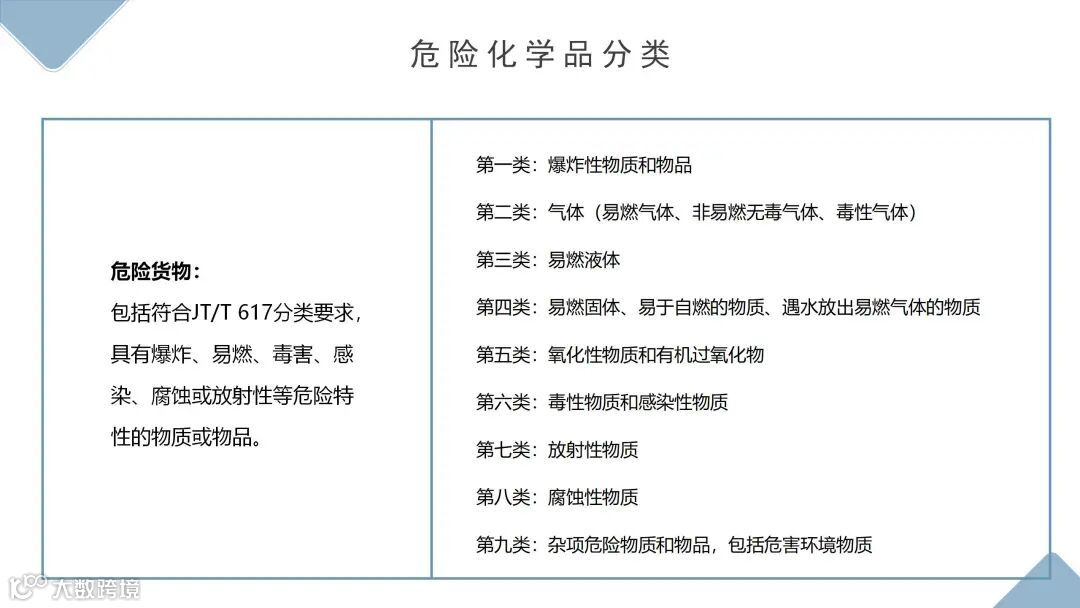 危险化学品分类

危险货物：
包括符合JT/T 617分类要求，具有爆炸、易燃、毒害、感染、腐蚀或放射性等危险特性的物质或物品。

第一类：爆炸性物质和物品

第二类：气体（易燃气体、非易燃无毒气体、毒性气体）

第三类：易燃液体

第四类：易燃固体、易于自燃的物质、遇水放出易燃气体的物质

第五类：氧化性物质和有机过氧化物

第六类：毒性物质和感染性物质

第七类：放射性物质

第八类：腐蚀性物质

第九类：杂项危险物质和物品，包括危害环境物质

大数跨境